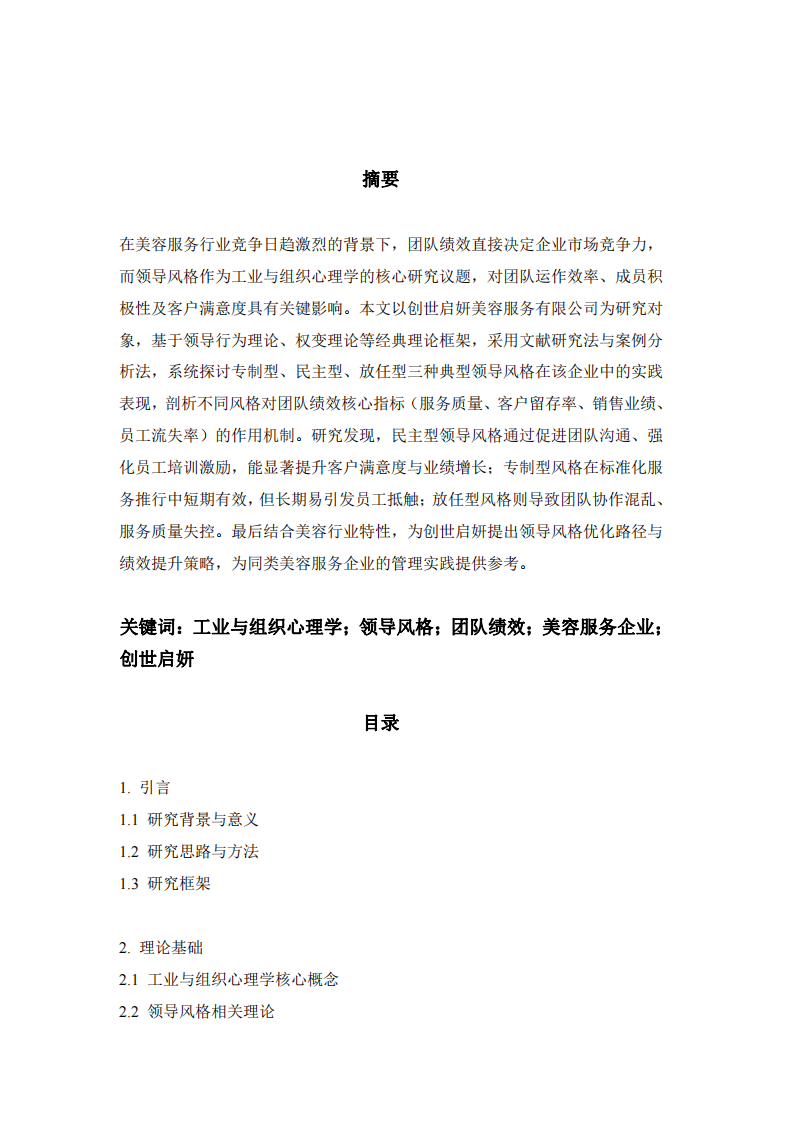 摘要

在美容服务行业竞争日趋激烈的背景下，团队绩效直接决定企业市场竞争力，而领导风格作为工业与组织心理学的核心研究议题，对团队运作效率、成员积极性及客户满意度具有关键影响。本文以创世启妍美容服务有限公司为研究对象，基于领导行为理论、权变理论等经典理论框架，采用文献研究法与案例分析法，系统探讨专制型、民主型、放任型三种典型领导风格在该企业中的实践表现，剖析不同风格对团队绩效核心指标（服务质量、客户留存率、销售业绩、员工流失率）的作用机制。研究发现，民主型领导风格通过促进团队沟通、强化员工培训激励，能显著提升客户满意度与业绩增长；专制型风格在标准化服务推行中短期有效，但长期易引发员工抵触；放任型风格则导致团队协作混乱、服务质量失控。最后结合美容行业特性，为创世启妍提出领导风格优化路径与绩效提升策略，为同类美容服务企业的管理实践提供参考。

关键词：工业与组织心理学；领导风格；团队绩效；美容服务企业；创世启妍

目录

1. 引言
1.1 研究背景与意义
1.2 研究思路与方法
1.3 研究框架

2. 理论基础
2.1 工业与组织心理学核心概念
2.2 领导风格相关理论